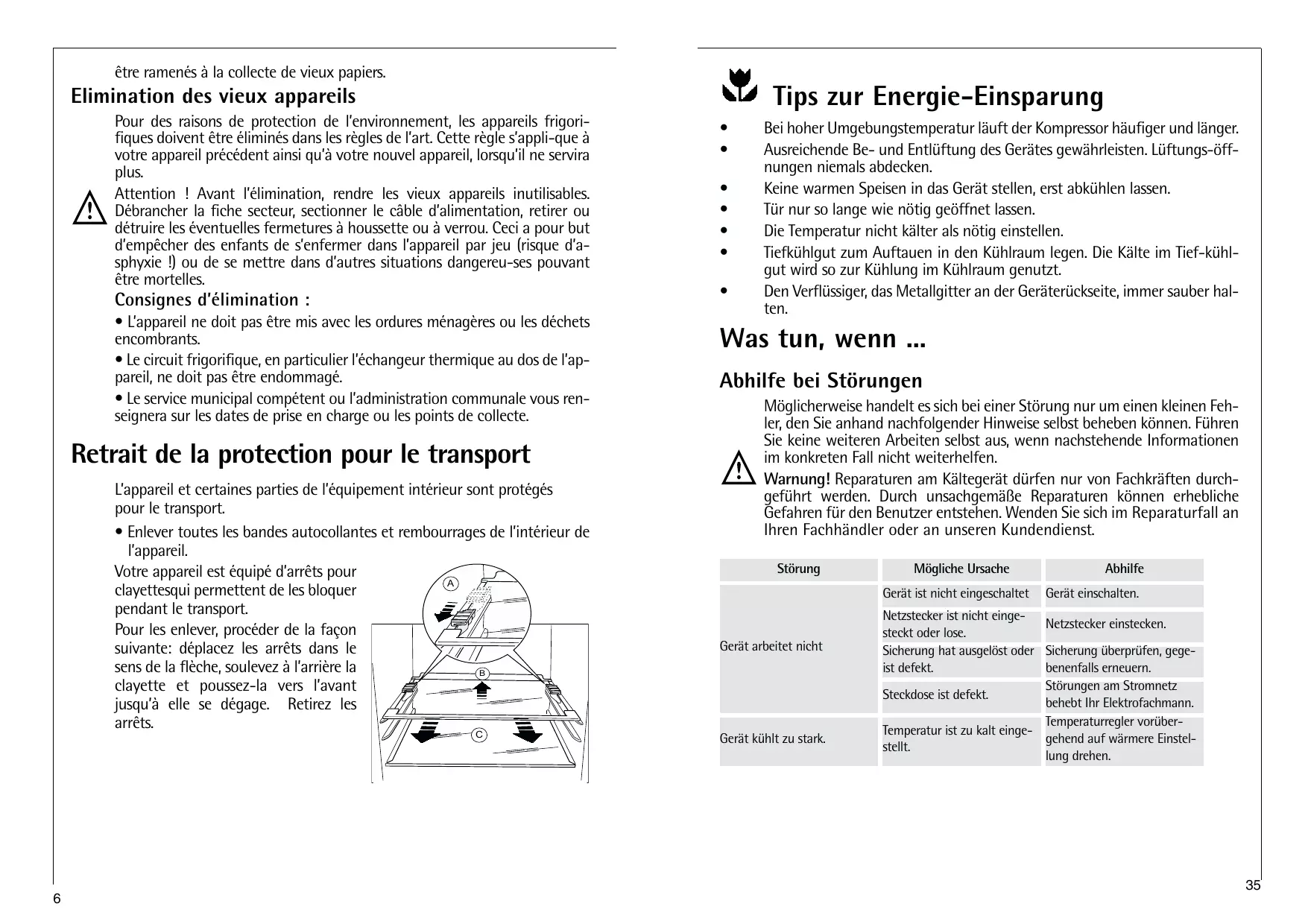 être ramenés à la collecte de vieux papiers.

Elimination des vieux appareils

Pour des raisons de protection de l'environnement, les appareils frigorifiques doivent être éliminés dans les règles de l'art. Cette règle s'appli-que à votre appareil précédent ainsi qu'à votre nouvel appareil, lorsqu'il ne servira plus.

Attention ! Avant l'élimination, rendre les vieux appareils inutilisables. Débrancher la fiche secteur, sectionner le câble d'alimentation, retirer ou détruire les éventuelles fermetures à houssette ou à verrou. Ceci a pour but d'empêcher des enfants de s'enfermer dans l'appareil par jeu (risque d'asphyxie !) ou de se mettre dans d'autres situations dangereu-ses pouvant être mortelles.

Consignes d'élimination :

• L'appareil ne doit pas être mis avec les ordures ménagères ou les déchets encombrants.

• Le circuit frigorifique, en particulier l'échangeur thermique au dos de l'appareil, ne doit pas être endommagé.

• Le service municipal compétent ou l'administration communale vous renseignera sur les dates de prise en charge ou les points de collecte.

Retrait de la protection pour le transport

L'appareil et certaines parties de l'équipement intérieur sont protégés pour le transport.

• Enlever toutes les bandes autocollantes et rembourrages de l'intérieur de l'appareil.

Votre appareil est équipé d'arrêts pour clayettesqui permettent de les bloquer pendant le transport.

Pour les enlever, procéder de la façon suivante: déplacez les arrêts dans le sens de la flèche, soulevez à l'arrière la clayette et poussez-la vers l'avant jusqu'à elle se dégage. Retirez les arrêts.

A
B
C

6

Tips zur Energie-Einsparung

• Bei hoher Umgebungstemperatur läuft der Kompressor häufiger und länger.
• Ausreichende Be- und Entlüftung des Gerätes gewährleisten. Lüftungs-öffnungen niemals abdecken.
• Keine warmen Speisen in das Gerät stellen, erst abkühlen lassen.
• Tür nur so lange wie nötig geöffnet lassen.
• Die Temperatur nicht kälter als nötig einstellen.
• Tiefkühlgut zum Auftauen in den Kühlraum legen. Die Kälte im Tief-kühlgut wird so zur Kühlung im Kühlraum genutzt.
• Den Verflüssiger, das Metallgitter an der Geräterückseite, immer sauber halten.

Was tun, wenn ...

Abhilfe bei Störungen

Möglicherweise handelt es sich bei einer Störung nur um einen kleinen Fehler, den Sie anhand nachfolgender Hinweise selbst beheben können. Führen Sie keine weiteren Arbeiten selbst aus, wenn nachstehende Informationen im konkreten Fall nicht weiterhelfen.

Warnung! Reparaturen am Kältegerät dürfen nur von Fachkräften durchgeführt werden. Durch unsachgemäße Reparaturen können erhebliche Gefahren für den Benutzer entstehen. Wenden Sie sich im Reparaturfall an Ihren Fachhändler oder an unseren Kundendienst.

| Störung | Mögliche Ursache | Abhilfe |
|---|---|---|
| Gerät arbeitet nicht | Gerät ist nicht eingeschaltet | Gerät einschalten. |
| | Netzstecker ist nicht eingesteckt oder lose. | Netzstecker einstecken. |
| | Sicherung hat ausgelöst oder ist defekt. | Sicherung überprüfen, gegebenenfalls erneuern. |
| | Steckdose ist defekt. | Störungen am Stromnetz behebt Ihr Elektrofachmann. |
| Gerät kühlt zu stark. | Temperatur ist zu kalt eingestellt. | Temperaturregler vorübergehend auf wärmere Einstellung drehen. |

35